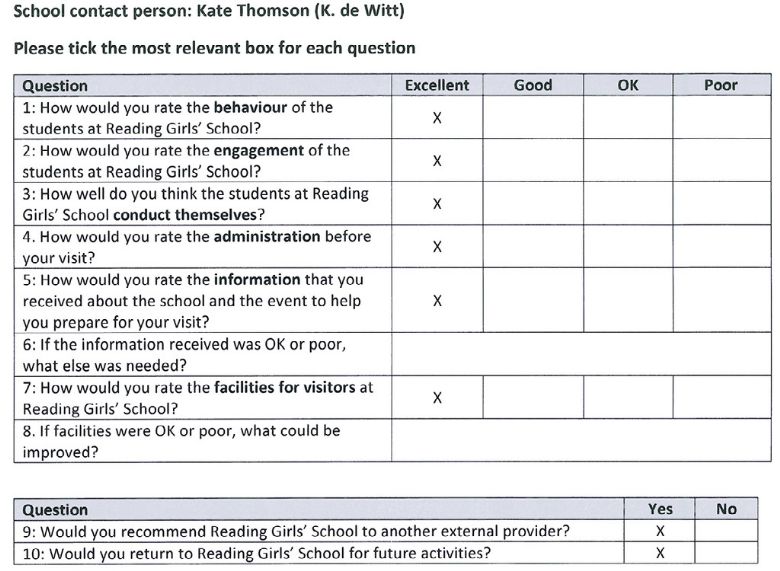 School contact person: Kate Thomson (K. de Witt)

Please tick the most relevant box for each question

| Question | Excellent | Good | OK | Poor |
|---|---|---|---|---|
| 1: How would you rate the behaviour of the students at Reading Girls' School? | X | | | |
| 2: How would you rate the engagement of the students at Reading Girls' School? | X | | | |
| 3: How well do you think the students at Reading Girls' School conduct themselves? | X | | | |
| 4. How would you rate the administration before your visit? | X | | | |
| 5: How would you rate the information that you received about the school and the event to help you prepare for your visit? | X | | | |
| 6: If the information received was OK or poor, what else was needed? | | | | |
| 7: How would you rate the facilities for visitors at Reading Girls' School? | X | | | |
| 8. If facilities were OK or poor, what could be improved? | | | | |

| Question | Yes | No |
|---|---|---|
| 9: Would you recommend Reading Girls' School to another external provider? | X | |
| 10: Would you return to Reading Girls' School for future activities? | X | |